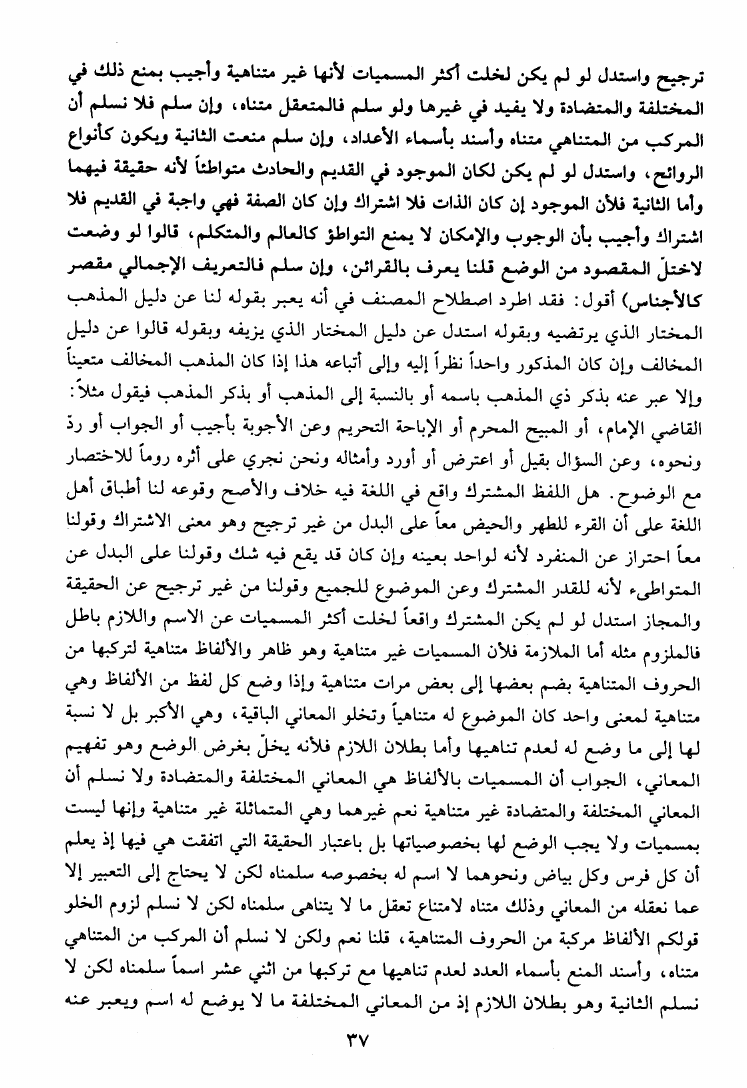 ترجيح واستدل لو لم يكن لخلت أكثر المسميات لأنها غير متناهية وأجيب بمنع ذلك في المختلفة والمتضادة ولا يفيد في غيرها ولو سلم فالمتعقل متناه، وإن سلم فلا نسلم أن المركب من المتناهي متناه وأسند بأسماء الأعداد، وإن سلم منعت الثانية ويكون كأنواع الروائح، واستدل لو لم يكن لكان الموجود في القديم والحادث متواطئاً لأنه حقيقة فيهما وأما الثانية فلأن الموجود إن كان الذات فلا اشتراك وإن كان الصفة فهي واجبة في القديم فلا اشتراك وأجيب بأن الوجوب والإمكان لا يمنع التواطؤ كالعالم والمتكلم، قالوا لو وضعت لاختلّ المقصود من الوضع قلنا يعرف بالقرائن، وإن سلم فالتعريف الإجمالي مقصر كالأجناس) أقول: فقد اطرد اصطلاح المصنف في أنه يعبر بقوله لنا عن دليل المذهب المختار الذي يرتضيه وبقوله استدل عن دليل المختار الذي يزيفه وبقوله قالوا عن دليل المخالف وإن كان المذكور واحداً نظراً إليه وإلى أتباعه هذا إذا كان المذهب المخالف متعيناً وإلا عبر عنه بذكر ذي المذهب باسمه أو بالنسبة إلى المذهب أو بذكر المذهب فيقول مثلاً: القاضي الإمام، أو المبيح المحرم أو الإباحة التحريم وعن الأجوبة بأجيب أو الجواب أو ردّ ونحوه، وعن السؤال بقيل أو اعترض أو أورد وأمثاله ونحن نجري على أثره روماً للاختصار مع الوضوح. هل اللفظ المشترك واقع في اللغة فيه خلاف والأصح وقوعه لنا أطباق أهل اللغة على أن القرء للطهر والحيض معاً على البدل من غير ترجيح وهو معنى الاشتراك وقولنا معاً احتراز عن المنفرد لأنه لواحد بعينه وإن كان قد يقع فيه شك وقولنا على البدل عن المتواطىء لأنه للقدر المشترك وعن الموضوع للجميع وقولنا من غير ترجيح عن الحقيقة والمجاز استدل لو لم يكن المشترك واقعاً لخلت أكثر المسميات عن الاسم واللازم باطل فالملزوم مثله أما الملازمة فلأن المسميات غير متناهية وهو ظاهر والألفاظ متناهية لتركبها من الحروف المتناهية بضم بعضها إلى بعض مرات متناهية وإذا وضع كل لفظ من الألفاظ وهي متناهية لمعنى واحد كان الموضوع له متناهياً وتخلو المعاني الباقية، وهي الأكبر بل لا نسبة لها إلى ما وضع له لعدم تناهيها وأما بطلان اللازم فلأنه يخلّ بغرض الوضع وهو تفهيم المعاني، الجواب أن المسميات بالألفاظ هي المعاني المختلفة والمتضادة ولا نسلم أن المعاني المختلفة والمتضادة غير متناهية نعم غيرهما وهي المتماثلة غير متناهية وإنها ليست بمسميات ولا يجب الوضع لها بخصوصياتها بل باعتبار الحقيقة التي اتفقت هي فيها إذ يعلم أن كل فرس وكل بياض ونحوهما لا اسم له بخصوصه سلمناه لكن لا يحتاج إلى التعبير إلا عما نعقله من المعاني وذلك متناه لامتناع تعقل ما لا يتناهى سلمناه لكن لا نسلم لزوم الخلو قولكم الألفاظ مركبة من الحروف المتناهية، قلنا نعم ولكن لا نسلم أن المركب من المتناهي متناه، وأسند المنع بأسماء العدد لعدم تناهيها مع تركبها من اثني عشر اسماً سلمناه لكن لا نسلم الثانية وهو بطلان اللازم إذ من المعاني المختلفة ما لا يوضع له اسم ويعبر عنه

٣٧